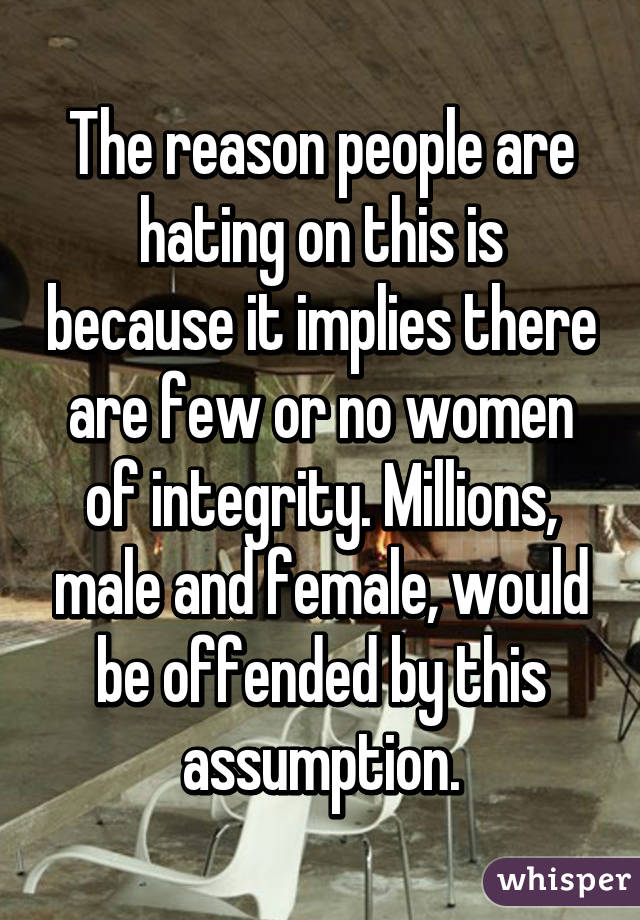 The reason people are hating on this is because it implies there are few or no women of integrity. Millions, male and female, would be offended by this assumption.

whisper